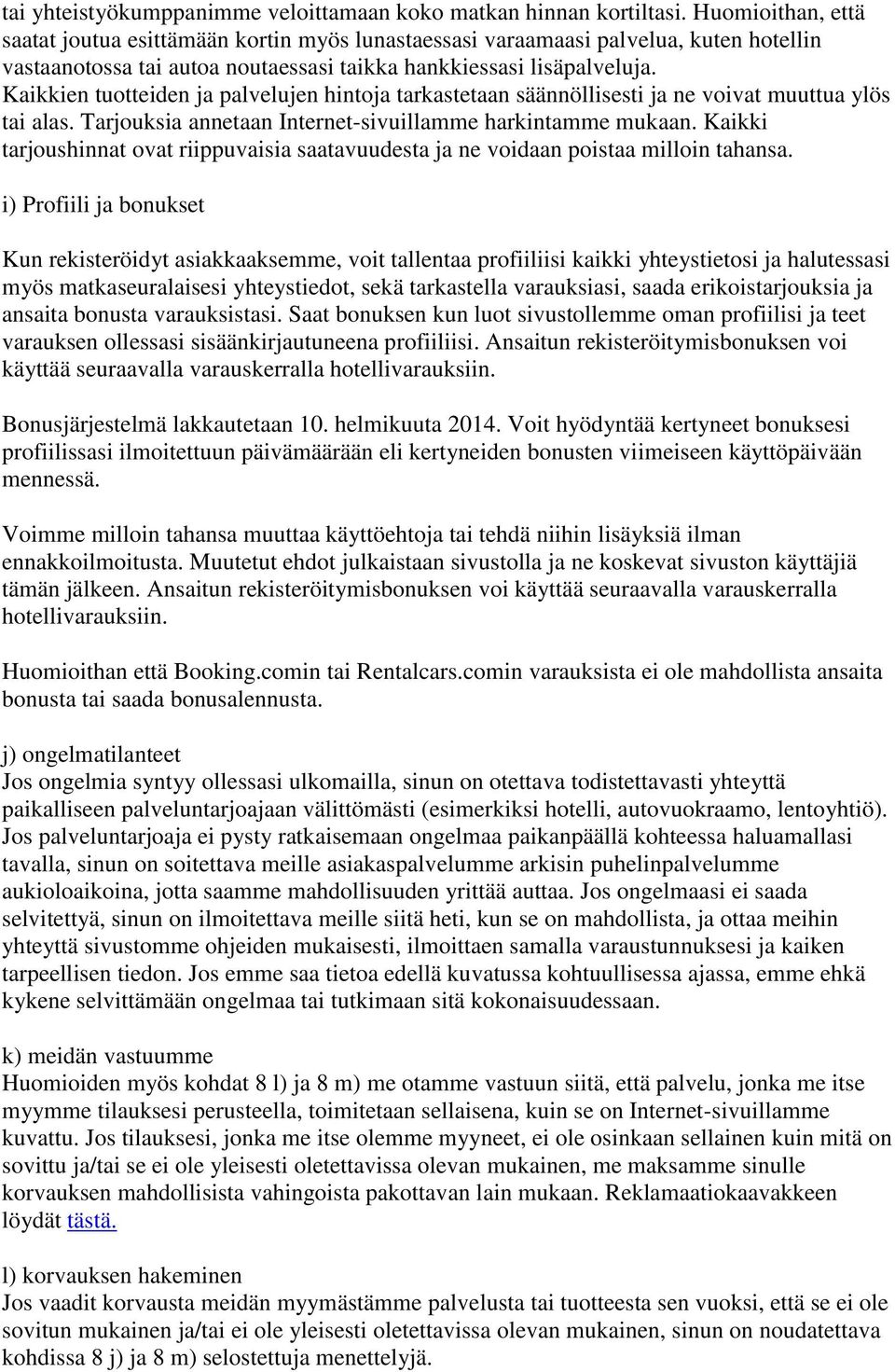 tai yhteistyökumppanimme veloittamaan koko matkan hinnan kortiltasi. Huomioithan, että saatat joutua esittämään kortin myös lunastaessasi varaamaasi palvelua, kuten hotellin vastaanotossa tai autoa noutaessasi taikka hankkiessasi lisäpalveluja. Kaikkien tuotteiden ja palvelujen hintoja tarkastetaan säännöllisesti ja ne voivat muuttua ylös tai alas. Tarjouksia annetaan Internet-sivuillamme harkintamme mukaan. Kaikki tarjoushinnat ovat riippuvaisia saatavuudesta ja ne voidaan poistaa milloin tahansa.

i) Profiili ja bonukset

Kun rekisteröidyt asiakkaaksemme, voit tallentaa profiiliisi kaikki yhteystietosi ja halutessasi myös matkaseuralaisesi yhteystiedot, sekä tarkastella varauksiasi, saada erikoistarjouksia ja ansaita bonusta varauksistasi. Saat bonuksen kun luot sivustollemme oman profiilisi ja teet varauksen ollessasi sisäänkirjautuneena profiiliisi. Ansaitun rekisteröitymisbonuksen voi käyttää seuraavalla varauskerralla hotellivarauksiin.

Bonusjärjestelmä lakkautetaan 10. helmikuuta 2014. Voit hyödyntää kertyneet bonuksesi profiilissasi ilmoitettuun päivämäärään eli kertyneiden bonusten viimeiseen käyttöpäivään mennessä.

Voimme milloin tahansa muuttaa käyttöehtoja tai tehdä niihin lisäyksiä ilman ennakkoilmoitusta. Muutetut ehdot julkaistaan sivustolla ja ne koskevat sivuston käyttäjiä tämän jälkeen. Ansaitun rekisteröitymisbonuksen voi käyttää seuraavalla varauskerralla hotellivarauksiin.

Huomioithan että Booking.comin tai Rentalcars.comin varauksista ei ole mahdollista ansaita bonusta tai saada bonusalennusta.

j) ongelmatilanteet
Jos ongelmia syntyy ollessasi ulkomailla, sinun on otettava todistettavasti yhteyttä paikalliseen palveluntarjoajaan välittömästi (esimerkiksi hotelli, autovuokraamo, lentoyhtiö). Jos palveluntarjoaja ei pysty ratkaisemaan ongelmaa paikanpäällä kohteessa haluamallasi tavalla, sinun on soitettava meille asiakaspalvelumme arkisin puhelinpalvelumme aukioloaikoina, jotta saamme mahdollisuuden yrittää auttaa. Jos ongelmaasi ei saada selvitettyä, sinun on ilmoitettava meille siitä heti, kun se on mahdollista, ja ottaa meihin yhteyttä sivustomme ohjeiden mukaisesti, ilmoittaen samalla varaustunnuksesi ja kaiken tarpeellisen tiedon. Jos emme saa tietoa edellä kuvatussa kohtuullisessa ajassa, emme ehkä kykene selvittämään ongelmaa tai tutkimaan sitä kokonaisuudessaan.

k) meidän vastuumme
Huomioiden myös kohdat 8 l) ja 8 m) me otamme vastuun siitä, että palvelu, jonka me itse myymme tilauksesi perusteella, toimitetaan sellaisena, kuin se on Internet-sivuillamme kuvattu. Jos tilauksesi, jonka me itse olemme myyneet, ei ole osinkaan sellainen kuin mitä on sovittu ja/tai se ei ole yleisesti oletettavissa olevan mukainen, me maksamme sinulle korvauksen mahdollisista vahingoista pakottavan lain mukaan. Reklamaatiokaavakkeen löydät tästä.

l) korvauksen hakeminen
Jos vaadit korvausta meidän myymästämme palvelusta tai tuotteesta sen vuoksi, että se ei ole sovitun mukainen ja/tai ei ole yleisesti oletettavissa olevan mukainen, sinun on noudatettava kohdissa 8 j) ja 8 m) selostettuja menettelyjä.